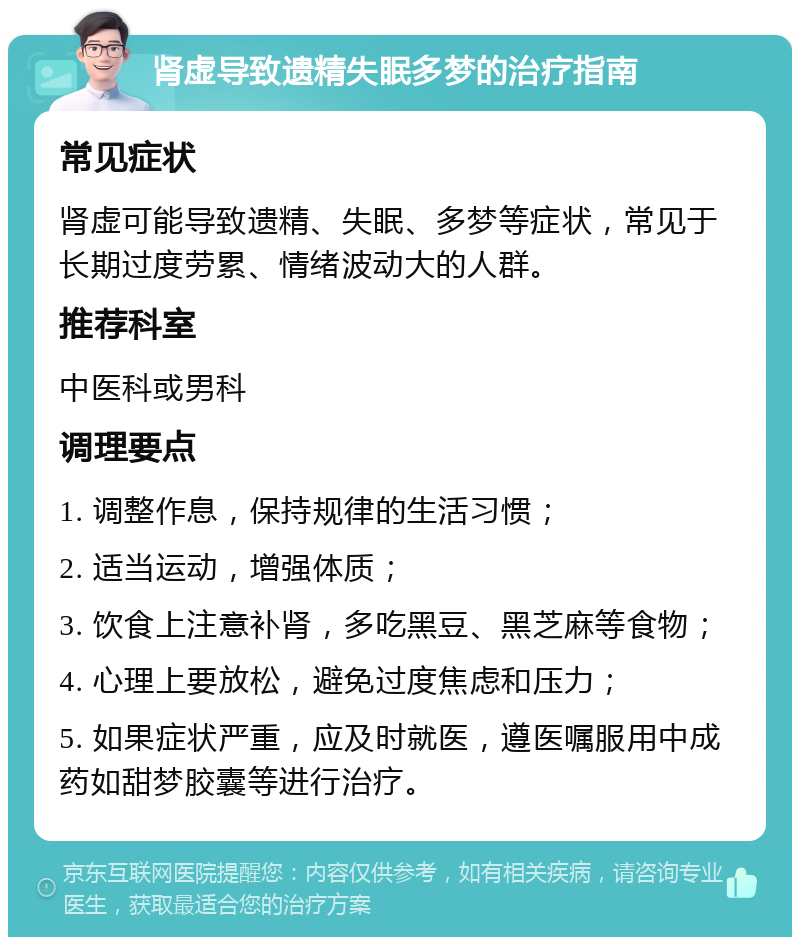 肾虚导致遗精失眠多梦的治疗指南

常见症状

肾虚可能导致遗精、失眠、多梦等症状，常见于长期过度劳累、情绪波动大的人群。

推荐科室

中医科或男科

调理要点

1. 调整作息，保持规律的生活习惯；

2. 适当运动，增强体质；

3. 饮食上注意补肾，多吃黑豆、黑芝麻等食物；

4. 心理上要放松，避免过度焦虑和压力；

5. 如果症状严重，应及时就医，遵医嘱服用中成药如甜梦胶囊等进行治疗。

京东互联网医院提醒您：内容仅供参考，如有相关疾病，请咨询专业医生，获取最适合您的治疗方案